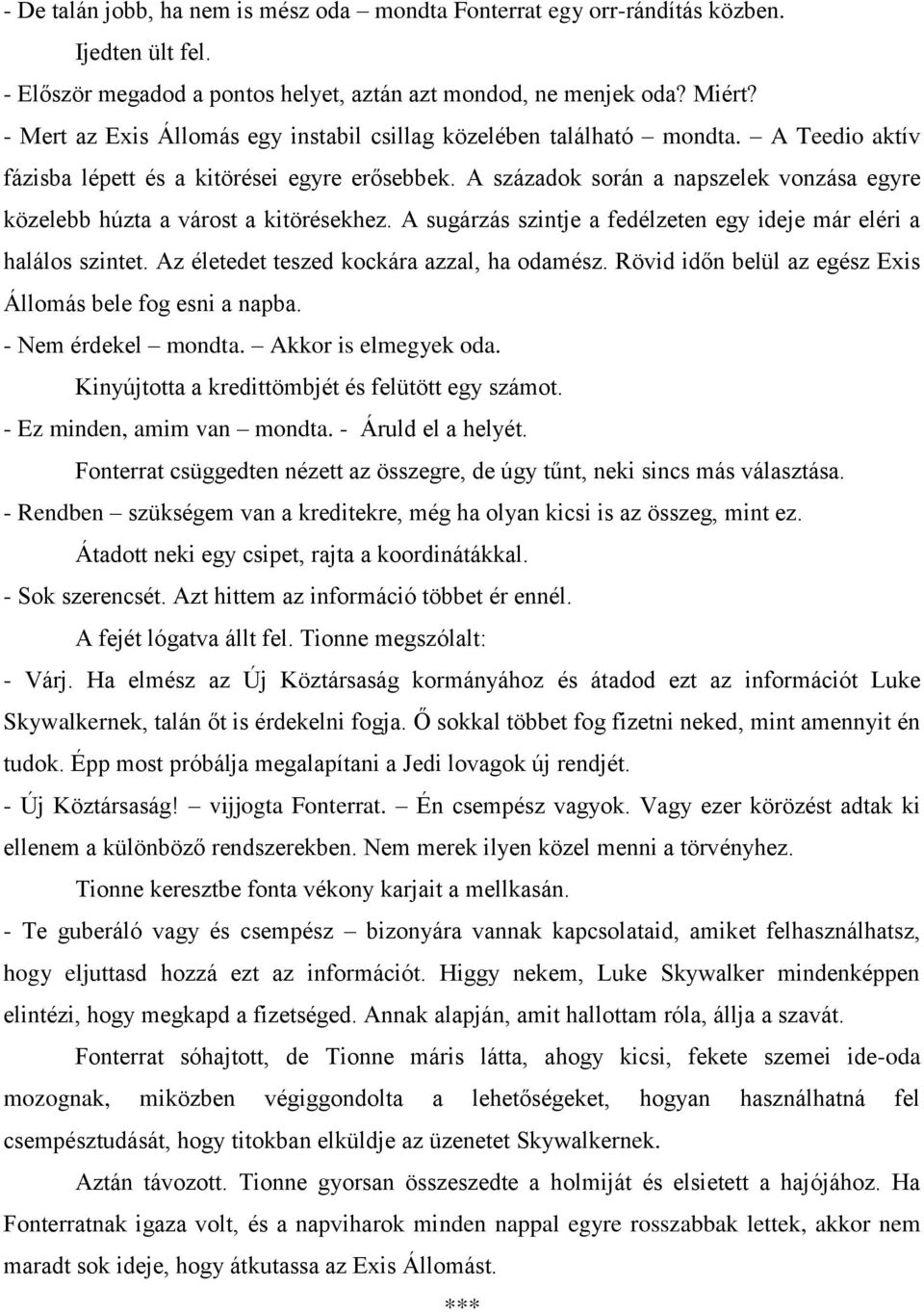 - De talán jobb, ha nem is mész oda – mondta Fonterrat egy orr-rándítás közben.

Ijedten ült fel.

- Először megadod a pontos helyet, aztán azt mondod, ne menjek oda? Miért?

- Mert az Exis Állomás egy instabil csillag közelében található – mondta. – A Teedio aktív fázisba lépett és a kitörései egyre erősebbek. A századok során a napszelek vonzása egyre közelebb húzta a várost a kitörésekhez. A sugárzás szintje a fedélzeten egy ideje már eléri a halálos szintet. Az életedet teszed kockára azzal, ha odamész. Rövid időn belül az egész Exis Állomás bele fog esni a napba.

- Nem érdekel – mondta. – Akkor is elmegyek oda.

Kinyújtotta a kredittömbjét és felütött egy számot.

- Ez minden, amim van – mondta. - Áruld el a helyét.

Fonterrat csüggedten nézett az összegre, de úgy tűnt, neki sincs más választása.

- Rendben – szükségem van a kreditekre, még ha olyan kicsi is az összeg, mint ez.

Átadott neki egy csipet, rajta a koordinátákkal.

- Sok szerencsét. Azt hittem az információ többet ér ennél.

A fejét lógatva állt fel. Tionne megszólalt:

- Várj. Ha elmész az Új Köztársaság kormányához és átadod ezt az információt Luke Skywalkernek, talán őt is érdekelni fogja. Ő sokkal többet fog fizetni neked, mint amennyit én tudok. Épp most próbálja megalapítani a Jedi lovagok új rendjét.

- Új Köztársaság! – vijjogta Fonterrat. – Én csempész vagyok. Vagy ezer körözést adtak ki ellenem a különböző rendszerekben. Nem merek ilyen közel menni a törvényhez.

Tionne keresztbe fonta vékony karjait a mellkasán.

- Te guberáló vagy és csempész – bizonyára vannak kapcsolataid, amiket felhasználhatsz, hogy eljuttasd hozzá ezt az információt. Higgy nekem, Luke Skywalker mindenképpen elintézi, hogy megkapd a fizetséged. Annak alapján, amit hallottam róla, állja a szavát.

Fonterrat sóhajtott, de Tionne máris látta, ahogy kicsi, fekete szemei ide-oda mozognak, miközben végiggondolta a lehetőségeket, hogyan használhatná fel csempésztudását, hogy titokban elküldje az üzenetet Skywalkernek.

Aztán távozott. Tionne gyorsan összeszedte a holmiját és elsietett a hajójához. Ha Fonterratnak igaza volt, és a napviharok minden nappal egyre rosszabbak lettek, akkor nem maradt sok ideje, hogy átkutassa az Exis Állomást.

***